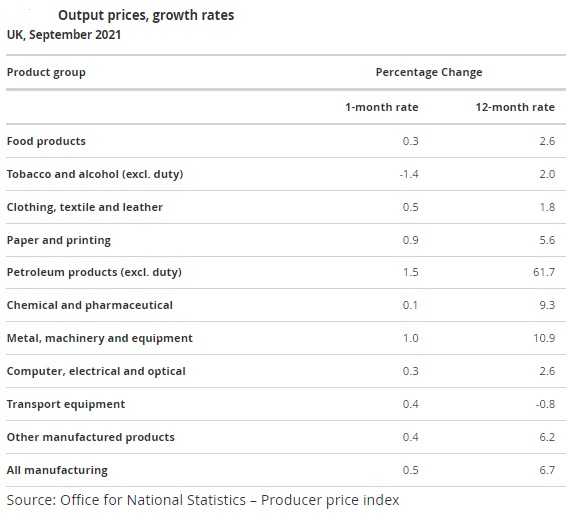 Output prices, growth rates
UK, September 2021

| Product group | Percentage Change | |
|---|---|---|
| | 1-month rate | 12-month rate |
| Food products | 0.3 | 2.6 |
| Tobacco and alcohol (excl. duty) | -1.4 | 2.0 |
| Clothing, textile and leather | 0.5 | 1.8 |
| Paper and printing | 0.9 | 5.6 |
| Petroleum products (excl. duty) | 1.5 | 61.7 |
| Chemical and pharmaceutical | 0.1 | 9.3 |
| Metal, machinery and equipment | 1.0 | 10.9 |
| Computer, electrical and optical | 0.3 | 2.6 |
| Transport equipment | 0.4 | -0.8 |
| Other manufactured products | 0.4 | 6.2 |
| All manufacturing | 0.5 | 6.7 |

Source: Office for National Statistics – Producer price index